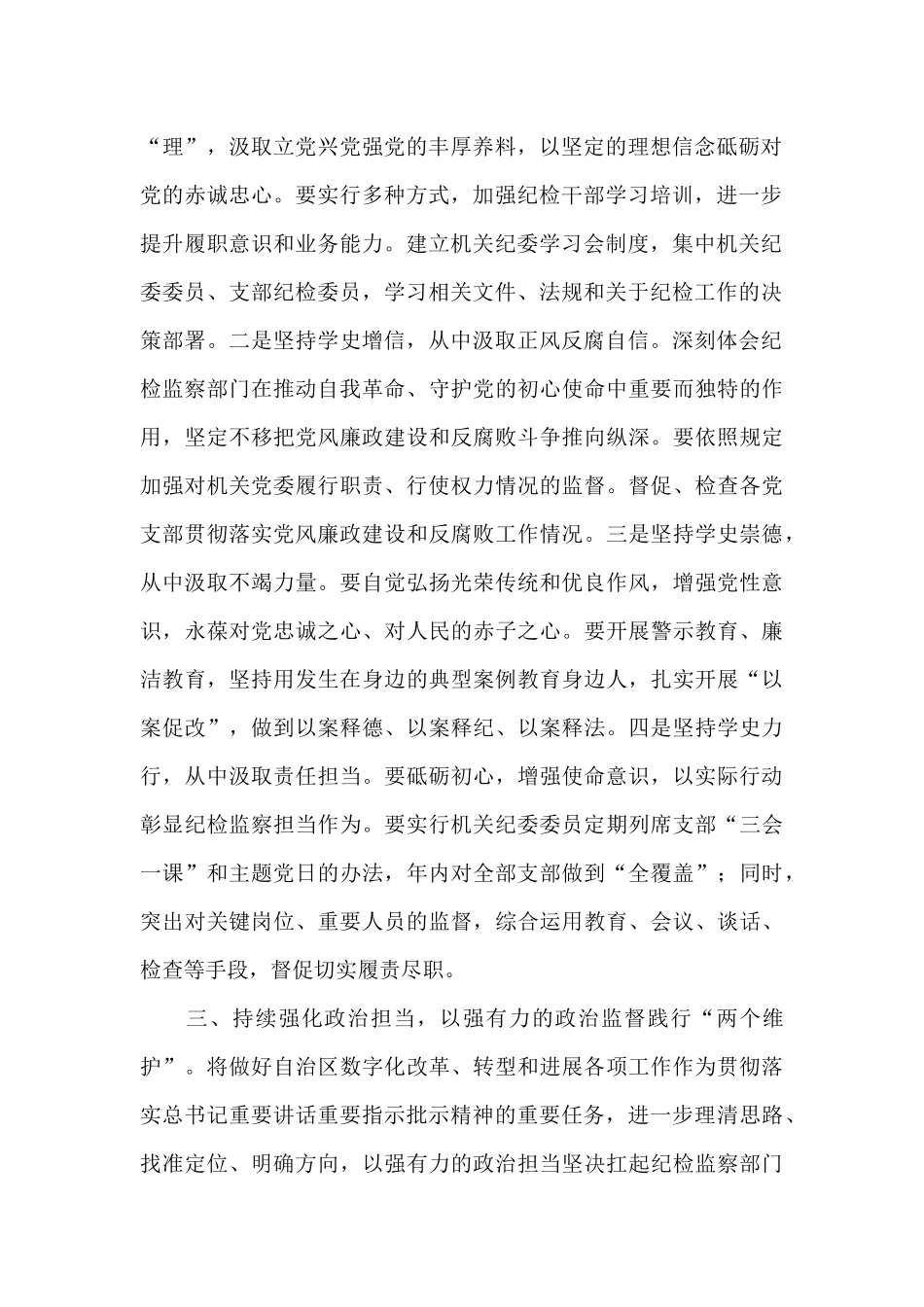 “理”，汲取立党兴党强党的丰厚养料，以坚定的理想信念砥砺对党的赤诚忠心。要实行多种方式，加强纪检干部学习培训，进一步提升履职意识和业务能力。建立机关纪委学习会制度，集中机关纪委委员、支部纪检委员，学习相关文件、法规和关于纪检工作的决策部署。二是坚持学史增信，从中汲取正风反腐自信。深刻体会纪检监察部门在推动自我革命、守护党的初心使命中重要而独特的作用，坚定不移把党风廉政建设和反腐败斗争推向纵深。要依照规定加强对机关党委履行职责、行使权力情况的监督。督促、检查各党支部贯彻落实党风廉政建设和反腐败工作情况。三是坚持学史崇德，从中汲取不竭力量。要自觉弘扬光荣传统和优良作风，增强党性意识，永葆对党忠诚之心、对人民的赤子之心。要开展警示教育、廉洁教育，坚持用发生在身边的典型案例教育身边人，扎实开展“以案促改”，做到以案释德、以案释纪、以案释法。四是坚持学史力行，从中汲取责任担当。要砥砺初心，增强使命意识，以实际行动彰显纪检监察担当作为。要实行机关纪委委员定期列席支部“三会一课”和主题党日的办法，年内对全部支部做到“全覆盖”；同时，突出对关键岗位、重要人员的监督，综合运用教育、会议、谈话、检查等手段，督促切实履责尽职。

三、持续强化政治担当，以强有力的政治监督践行“两个维护”。将做好自治区数字化改革、转型和进展各项工作作为贯彻落实总书记重要讲话重要指示批示精神的重要任务，进一步理清思路、找准定位、明确方向，以强有力的政治担当坚决扛起纪检监察部门